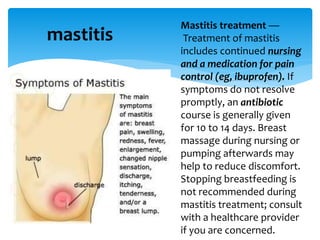 mastitis

Symptoms of Mastitis

lump

discharge

The main symptoms of mastitis are: breast pain, swelling, redness, fever, enlargement, changed nipple sensation, discharge, itching, tenderness, and/or a breast lump.

Mastitis treatment — Treatment of mastitis includes continued nursing and a medication for pain control (eg, ibuprofen). If symptoms do not resolve promptly, an antibiotic course is generally given for 10 to 14 days. Breast massage during nursing or pumping afterwards may help to reduce discomfort. Stopping breastfeeding is not recommended during mastitis treatment; consult with a healthcare provider if you are concerned.